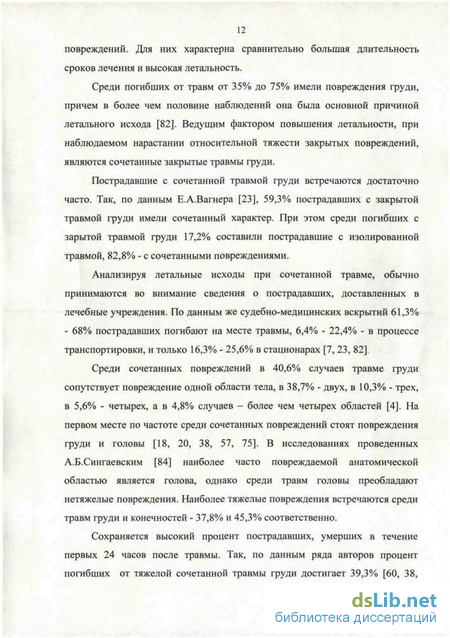 12

повреждений. Для них характерна сравнительно большая длительность сроков лечения и высокая летальность.

Среди погибших от травм от 35% до 75% имели повреждения груди, причем в более чем половине наблюдений она была основной причиной летального исхода [82]. Ведущим фактором повышения летальности, при наблюдаемом нарастании относительной тяжести закрытых повреждений, являются сочетанные закрытые травмы груди.

Пострадавшие с сочетанной травмой груди встречаются достаточно часто. Так, по данным Е.А.Вагнера [23], 59,3% пострадавших с закрытой травмой груди имели сочетанный характер. При этом среди погибших с зарытой травмой груди 17,2% составили пострадавшие с изолированной травмой, 82,8% - с сочетанными повреждениями.

Анализируя летальные исходы при сочетанной травме, обычно принимаются во внимание сведения о пострадавших, доставленных в лечебные учреждения. По данным же судебно-медицинских вскрытий 61,3% - 68% пострадавших погибают на месте травмы, 6,4% - 22,4% - в процессе транспортировки, и только 16,3% - 25,6% в стационарах [7, 23, 82].

Среди сочетанных повреждений в 40,6% случаев травме груди сопутствует повреждение одной области тела, в 38,7% - двух, в 10,3% - трех, в 5,6% - четырех, а в 4,8% случаев – более чем четырех областей [4]. На первом месте по частоте среди сочетанных повреждений стоят повреждения груди и головы [18, 20, 38, 57, 75]. В исследованиях проведенных А.Б.Сингаевским [84] наиболее часто повреждаемой анатомической областью является голова, однако среди травм головы преобладают нетяжелые повреждения. Наиболее тяжелые повреждения встречаются среди травм груди и конечностей - 37,8% и 45,3% соответственно.

Сохраняется высокий процент пострадавших, умерших в течение первых 24 часов после травмы. Так, по данным ряда авторов процент погибших от тяжелой сочетанной травмы груди достигает 39,3% [60, 38,

dsLib.net
библиотека диссертаций